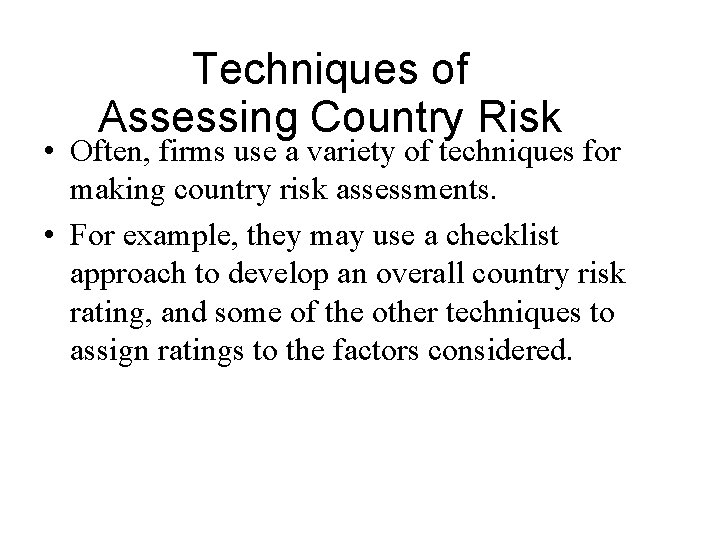 Techniques of
Assessing Country Risk

• Often, firms use a variety of techniques for making country risk assessments.

• For example, they may use a checklist approach to develop an overall country risk rating, and some of the other techniques to assign ratings to the factors considered.